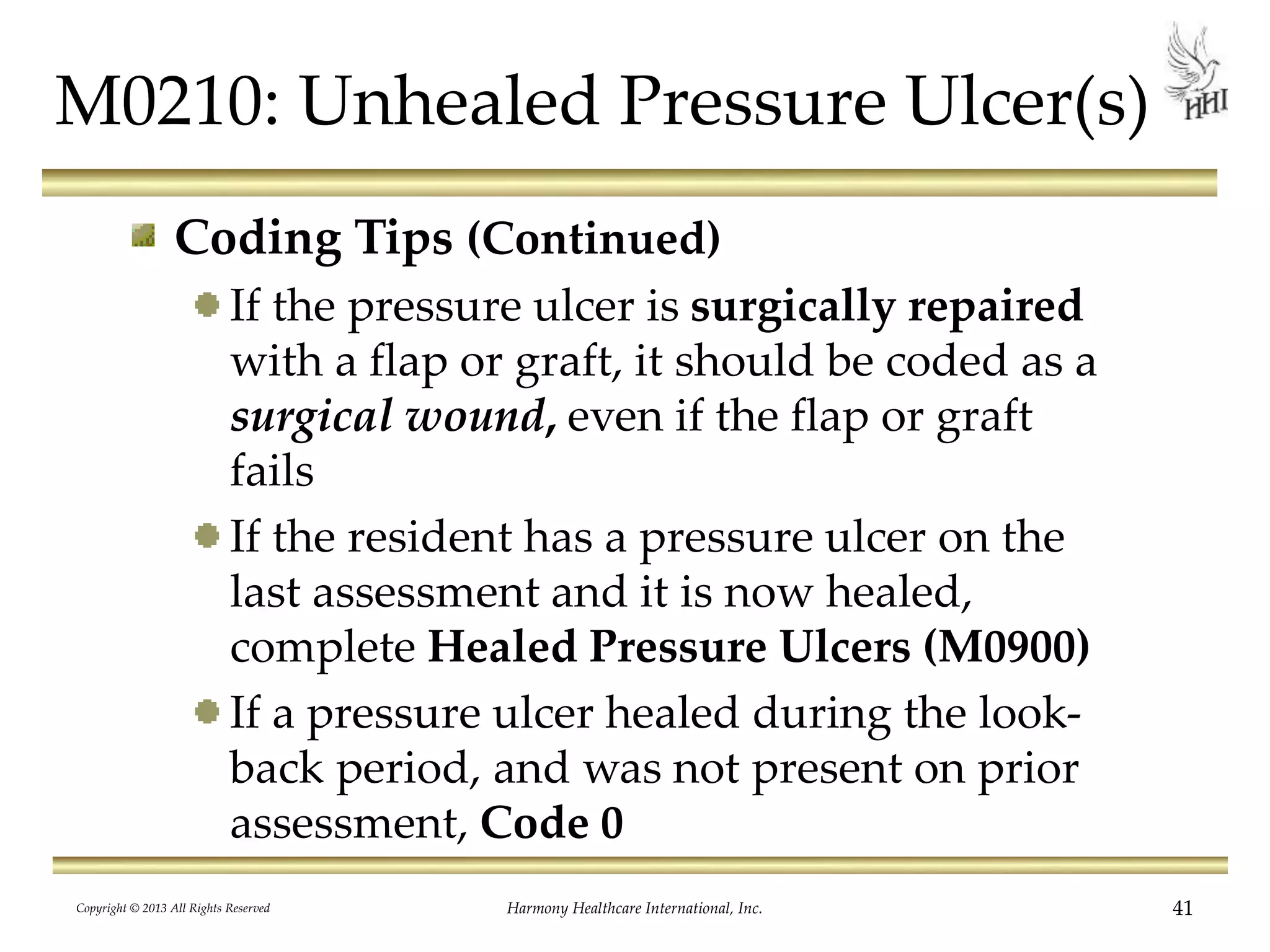 M0210: Unhealed Pressure Ulcer(s)

HHI

Coding Tips (Continued)

If the pressure ulcer is surgically repaired with a flap or graft, it should be coded as a surgical wound, even if the flap or graft fails

If the resident has a pressure ulcer on the last assessment and it is now healed, complete Healed Pressure Ulcers (M0900)

If a pressure ulcer healed during the look-back period, and was not present on prior assessment, Code 0

Copyright © 2013 All Rights Reserved

Harmony Healthcare International, Inc.

41